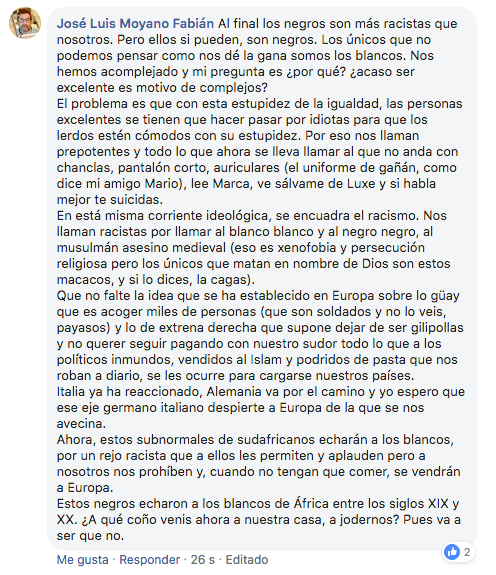 José Luis Moyano Fabián Al final los negros son más racistas que nosotros. Pero ellos si pueden, son negros. Los únicos que no podemos pensar como nos dé la gana somos los blancos. Nos hemos acomplejado y mi pregunta es ¿por qué? ¿acaso ser excelente es motivo de complejos?
El problema es que con esta estupidez de la igualdad, las personas excelentes se tienen que hacer pasar por idiotas para que los lerdos estén cómodos con su estupidez. Por eso nos llaman prepotentes y todo lo que ahora se lleva llamar al que no anda con chanclas, pantalón corto, auriculares (el uniforme de gañán, como dice mi amigo Mario), lee Marca, ve sálvame de Luxe y si habla mejor te suicidas.
En está misma corriente ideológica, se encuadra el racismo. Nos llaman racistas por llamar al blanco blanco y al negro negro, al musulmán asesino medieval (eso es xenofobia y persecución religiosa pero los únicos que matan en nombre de Dios son estos macacos, y si lo dices, la cagas).
Que no falte la idea que se ha establecido en Europa sobre lo güay que es acoger miles de personas (que son soldados y no lo veis, payasos) y lo de extrena derecha que supone dejar de ser gilipollas y no querer seguir pagando con nuestro sudor todo lo que a los políticos inmundos, vendidos al Islam y podridos de pasta que nos roban a diario, se les ocurre para cargarse nuestros países.
Italia ya ha reaccionado, Alemania va por el camino y yo espero que ese eje germano italiano despierte a Europa de la que se nos avecina.
Ahora, estos subnormales de sudafricanos echarán a los blancos, por un rejo racista que a ellos les permiten y aplauden pero a nosotros nos prohíben y, cuando no tengan que comer, se vendrán a Europa.
Estos negros echaron a los blancos de África entre los siglos XIX y XX. ¿A qué coño venis ahora a nuestra casa, a jodernos? Pues va a ser que no.

2

Me gusta · Responder · 26 s · Editado